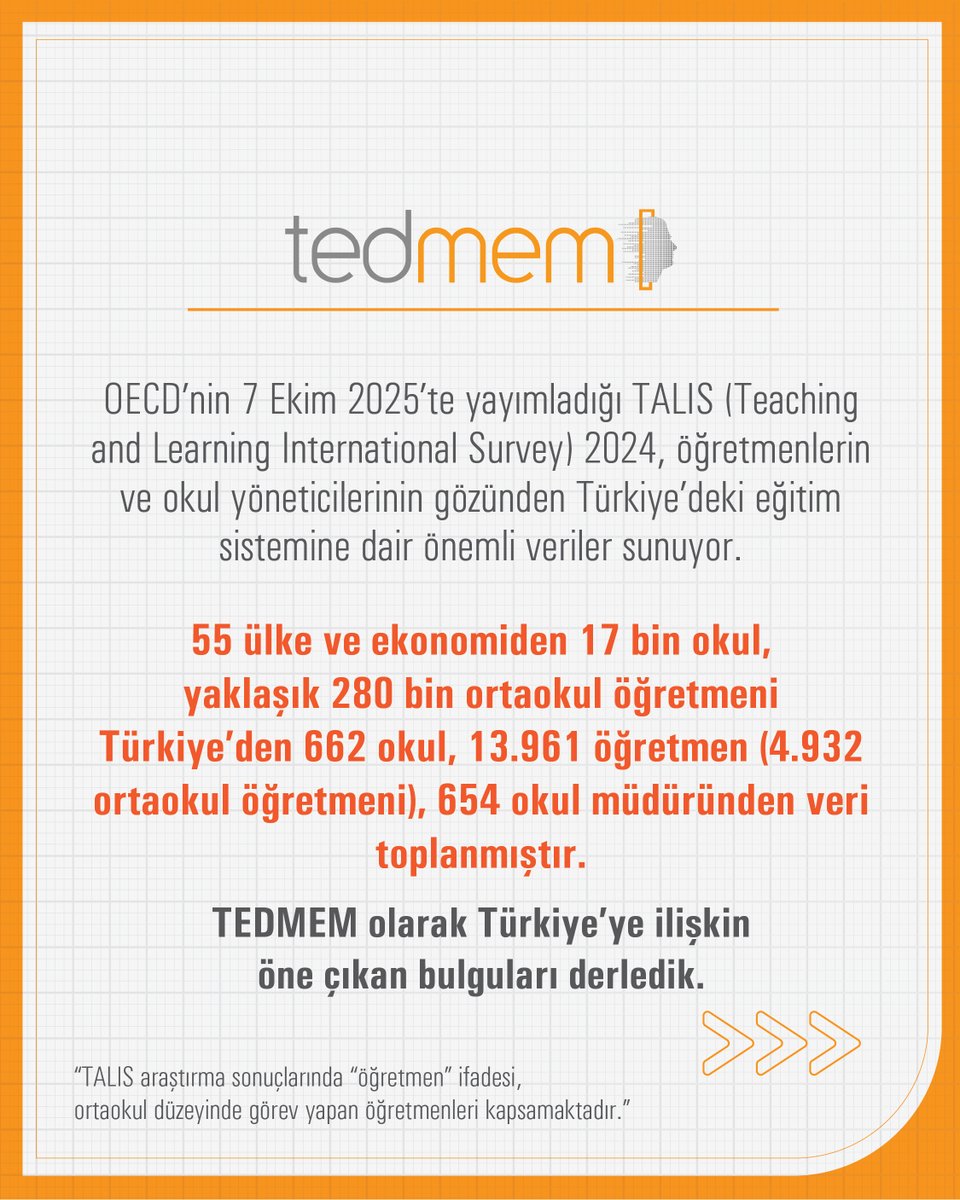 tedmem

OECD'nin 7 Ekim 2025'te yayımladığı TALIS (Teaching and Learning International Survey) 2024, öğretmenlerin ve okul yöneticilerinin gözünden Türkiye'deki eğitim sistemine dair önemli veriler sunuyor.

55 ülke ve ekonomiden 17 bin okul, yaklaşık 280 bin ortaokul öğretmeni Türkiye'den 662 okul, 13.961 öğretmen (4.932 ortaokul öğretmeni), 654 okul müdüründen veri toplanmıştır.

TEDMEM olarak Türkiye'ye ilişkin öne çıkan bulguları derledik.

"TALIS araştırma sonuçlarında "öğretmen" ifadesi, ortaokul düzeyinde görev yapan öğretmenleri kapsamaktadır."